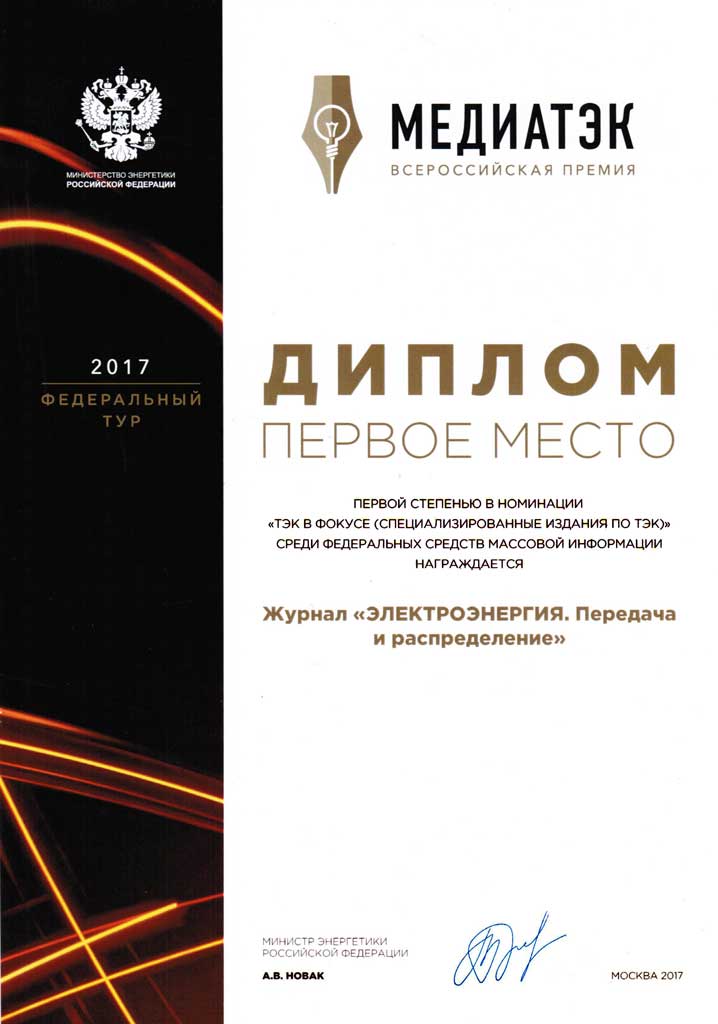 МИНИСТЕРСТВО ЭНЕРГЕТИКИ
РОССИЙСКОЙ ФЕДЕРАЦИИ

2017
ФЕДЕРАЛЬНЫЙ
ТУР

МЕДИАТЭК
ВСЕРОССИЙСКАЯ ПРЕМИЯ

ДИПЛОМ
ПЕРВОЕ МЕСТО

ПЕРВОЙ СТЕПЕНЬЮ В НОМИНАЦИИ «ТЭК В ФОКУСЕ (СПЕЦИАЛИЗИРОВАННЫЕ ИЗДАНИЯ ПО ТЭК)» СРЕДИ ФЕДЕРАЛЬНЫХ СРЕДСТВ МАССОВОЙ ИНФОРМАЦИИ НАГРАЖДАЕТСЯ

Журнал «ЭЛЕКТРОЭНЕРГИЯ. Передача и распределение»

МИНИСТР ЭНЕРГЕТИКИ
РОССИЙСКОЙ ФЕДЕРАЦИИ
А.В. НОВАК

МОСКВА 2017